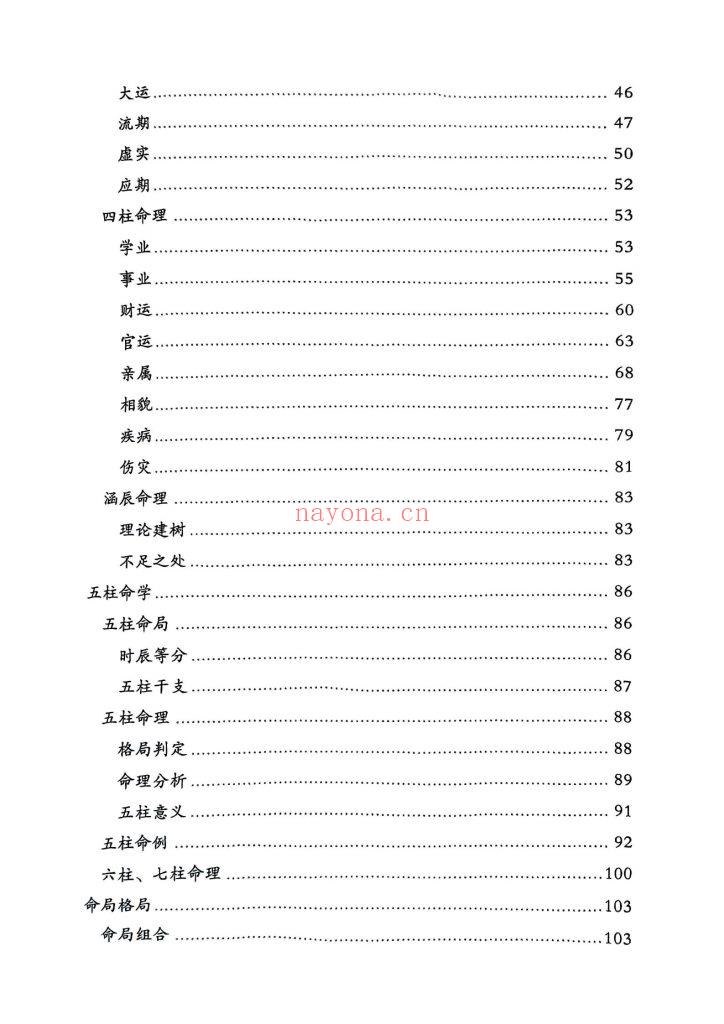 大运 46
流期 47
虚实 50
应期 52
四柱命理 53
学业 53
事业 55
财运 60
官运 63
亲属 68
相貌 77
疾病 79
伤灾 81
涵辰命理 83
理论建树 83
不足之处 83
五柱命学 86
五柱命局 86
时辰等分 86
五柱干支 87
五柱命理 88
格局判定 88
命理分析 89
五柱意义 91
五柱命例 92
六柱、七柱命理 100
命局格局 103
命局组合 103

nayona.cn